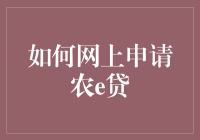 如何网上申请农e贷